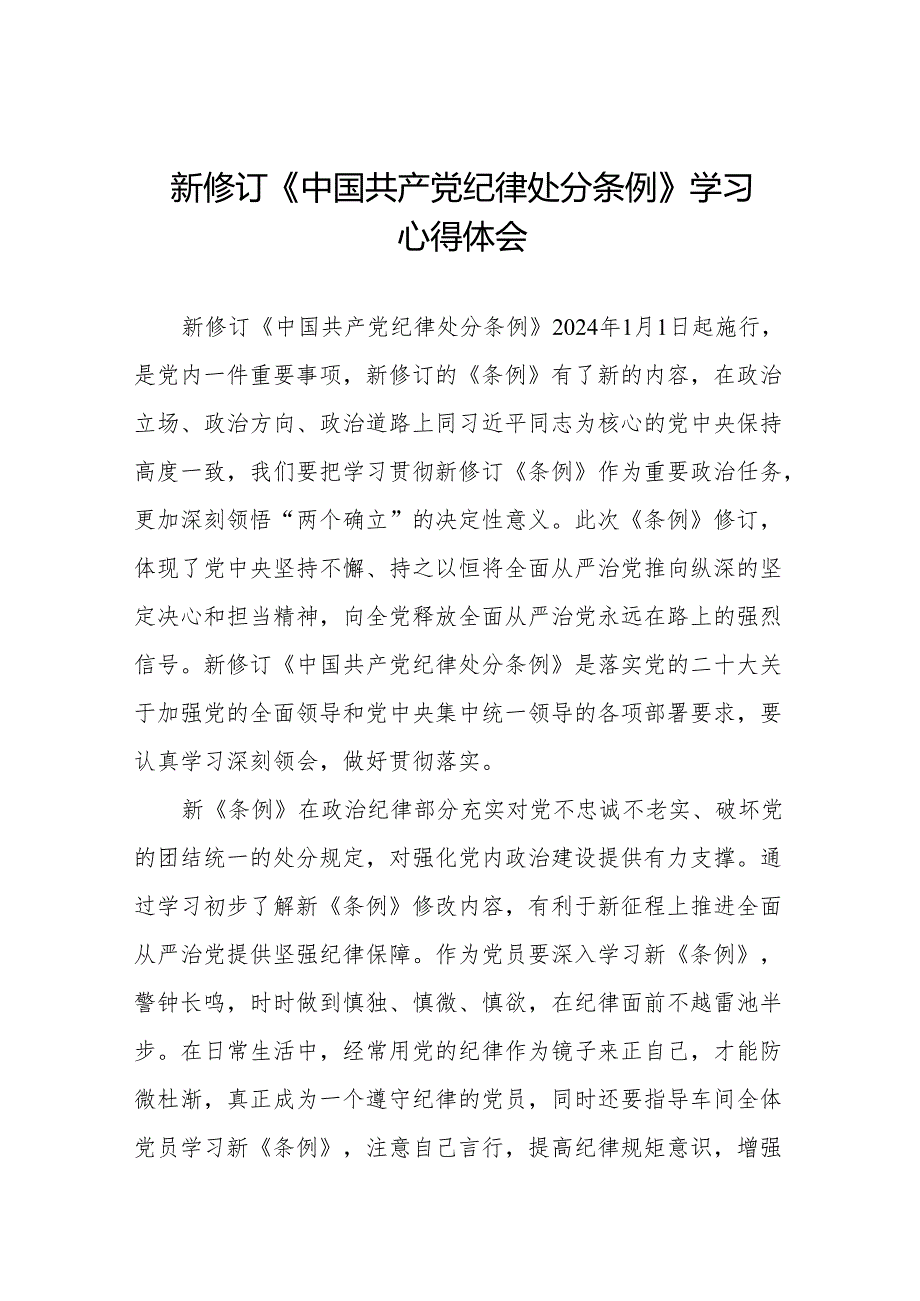 新修订《中国共产党纪律处分条例》学习心得体会

新修订《中国共产党纪律处分条例》2024年1月1日起施行，是党内一件重要事项，新修订的《条例》有了新的内容，在政治立场、政治方向、政治道路上同习近平同志为核心的党中央保持高度一致，我们要把学习贯彻新修订《条例》作为重要政治任务，更加深刻领悟“两个确立”的决定性意义。此次《条例》修订，体现了党中央坚持不懈、持之以恒将全面从严治党推向纵深的坚定决心和担当精神，向全党释放全面从严治党永远在路上的强烈信号。新修订《中国共产党纪律处分条例》是落实党的二十大关于加强党的全面领导和党中央集中统一领导的各项部署要求，要认真学习深刻领会，做好贯彻落实。

新《条例》在政治纪律部分充实对党不忠诚不老实、破坏党的团结统一的处分规定，对强化党内政治建设提供有力支撑。通过学习初步了解新《条例》修改内容，有利于新征程上推进全面从严治党提供坚强纪律保障。作为党员要深入学习新《条例》，警钟长鸣，时时做到慎独、慎微、慎欲，在纪律面前不越雷池半步。在日常生活中，经常用党的纪律作为镜子来正自己，才能防微杜渐，真正成为一个遵守纪律的党员，同时还要指导车间全体党员学习新《条例》，注意自己言行，提高纪律规矩意识，增强